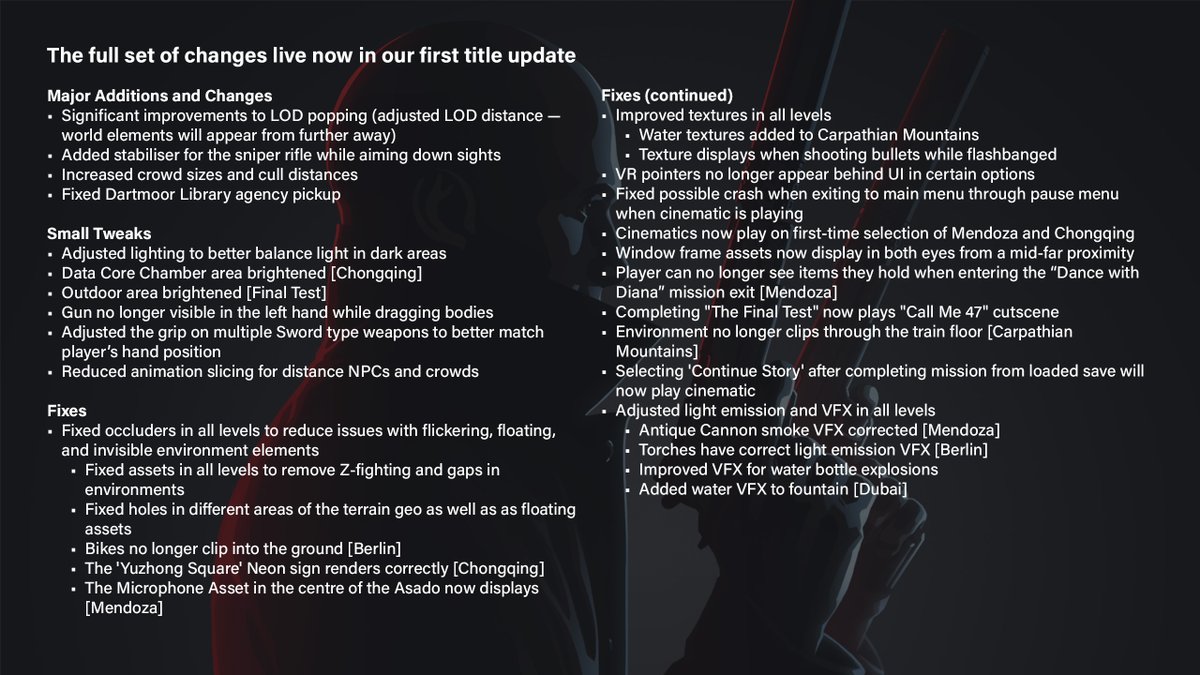 The full set of changes live now in our first title update

Major Additions and Changes
• Significant improvements to LOD popping (adjusted LOD distance — world elements will appear from further away)
• Added stabiliser for the sniper rifle while aiming down sights
• Increased crowd sizes and cull distances
• Fixed Dartmoor Library agency pickup

Small Tweaks
• Adjusted lighting to better balance light in dark areas
• Data Core Chamber area brightened [Chongqing]
• Outdoor area brightened [Final Test]
• Gun no longer visible in the left hand while dragging bodies
• Adjusted the grip on multiple Sword type weapons to better match player's hand position
• Reduced animation slicing for distance NPCs and crowds

Fixes
• Fixed occluders in all levels to reduce issues with flickering, floating, and invisible environment elements
• Fixed assets in all levels to remove Z-fighting and gaps in environments
• Fixed holes in different areas of the terrain geo as well as as floating assets
• Bikes no longer clip into the ground [Berlin]
• The 'Yuzhong Square' Neon sign renders correctly [Chongqing]
• The Microphone Asset in the centre of the Asado now displays [Mendoza]

Fixes (continued)
• Improved textures in all levels
• Water textures added to Carpathian Mountains
• Texture displays when shooting bullets while flashbanged
• VR pointers no longer appear behind UI in certain options
• Fixed possible crash when exiting to main menu through pause menu when cinematic is playing
• Cinematics now play on first-time selection of Mendoza and Chongqing
• Window frame assets now display in both eyes from a mid-far proximity
• Player can no longer see items they hold when entering the "Dance with Diana" mission exit [Mendoza]
• Completing "The Final Test" now plays "Call Me 47" cutscene
• Environment no longer clips through the train floor [Carpathian Mountains]
• Selecting 'Continue Story' after completing mission from loaded save will now play cinematic
• Adjusted light emission and VFX in all levels
• Antique Cannon smoke VFX corrected [Mendoza]
• Torches have correct light emission VFX [Berlin]
• Improved VFX for water bottle explosions
• Added water VFX to fountain [Dubai]